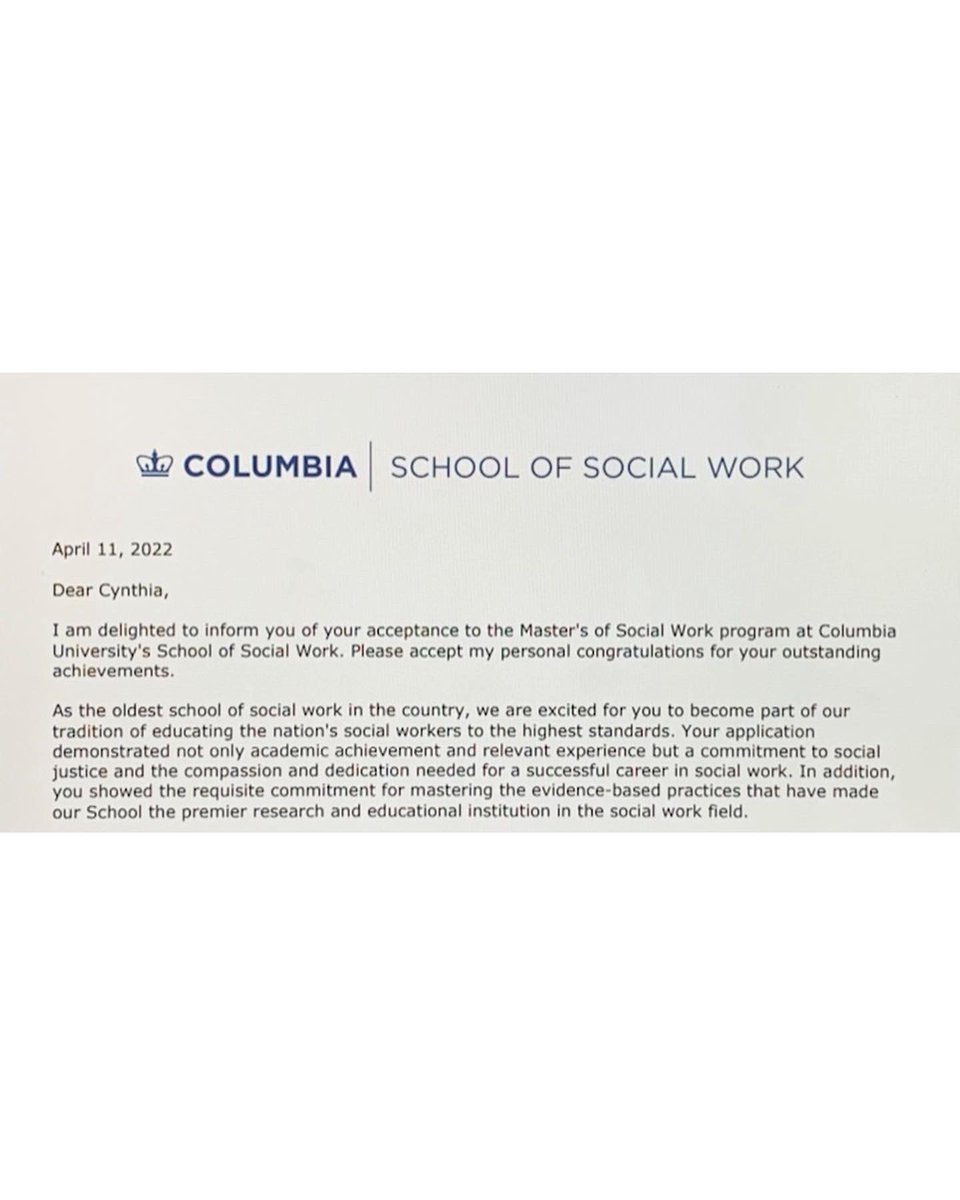 COLUMBIA | SCHOOL OF SOCIAL WORK

April 11, 2022

Dear Cynthia,

I am delighted to inform you of your acceptance to the Master's of Social Work program at Columbia University's School of Social Work. Please accept my personal congratulations for your outstanding achievements.

As the oldest school of social work in the country, we are excited for you to become part of our tradition of educating the nation's social workers to the highest standards. Your application demonstrated not only academic achievement and relevant experience but a commitment to social justice and the compassion and dedication needed for a successful career in social work. In addition, you showed the requisite commitment for mastering the evidence-based practices that have made our School the premier research and educational institution in the social work field.